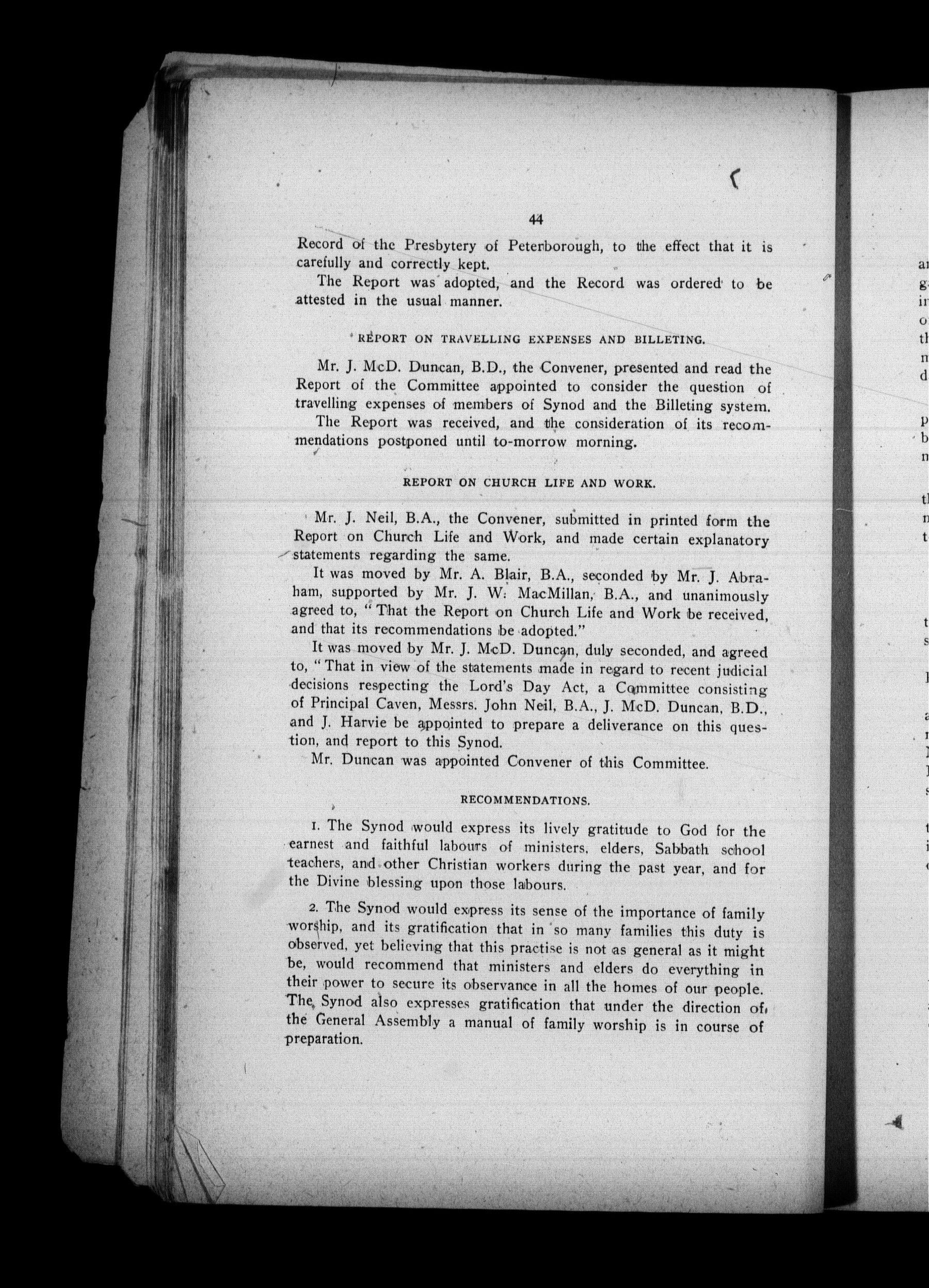 44

Record of the Presbytery of Peterborough, to the effect that it is carefully and correctly kept.

The Report was adopted, and the Record was ordered to be attested in the usual manner.

REPORT ON TRAVELLING EXPENSES AND BILLETING.

Mr. J. McD. Duncan, B.D., the Convener, presented and read the Report of the Committee appointed to consider the question of travelling expenses of members of Synod and the Billeting system.

The Report was received, and the consideration of its recommendations postponed until to-morrow morning.

REPORT ON CHURCH LIFE AND WORK.

Mr. J. Neil, B.A., the Convener, submitted in printed form the Report on Church Life and Work, and made certain explanatory statements regarding the same.

It was moved by Mr. A. Blair, B.A., seconded by Mr. J. Abraham, supported by Mr. J. W. MacMillan, B.A., and unanimously agreed to, "That the Report on Church Life and Work be received, and that its recommendations be adopted."

It was moved by Mr. J. McD. Duncan, duly seconded, and agreed to, "That in view of the statements made in regard to recent judicial decisions respecting the Lord's Day Act, a Committee consisting of Principal Caven, Messrs. John Neil, B.A., J. McD. Duncan, B.D., and J. Harvie be appointed to prepare a deliverance on this question, and report to this Synod.

Mr. Duncan was appointed Convener of this Committee.

RECOMMENDATIONS.

1. The Synod would express its lively gratitude to God for the earnest and faithful labours of ministers, elders, Sabbath school teachers, and other Christian workers during the past year, and for the Divine blessing upon those labours.

2. The Synod would express its sense of the importance of family worship, and its gratification that in so many families this duty is observed, yet believing that this practise is not as general as it might be, would recommend that ministers and elders do everything in their power to secure its observance in all the homes of our people. The Synod also expresses gratification that under the direction of the General Assembly a manual of family worship is in course of preparation.